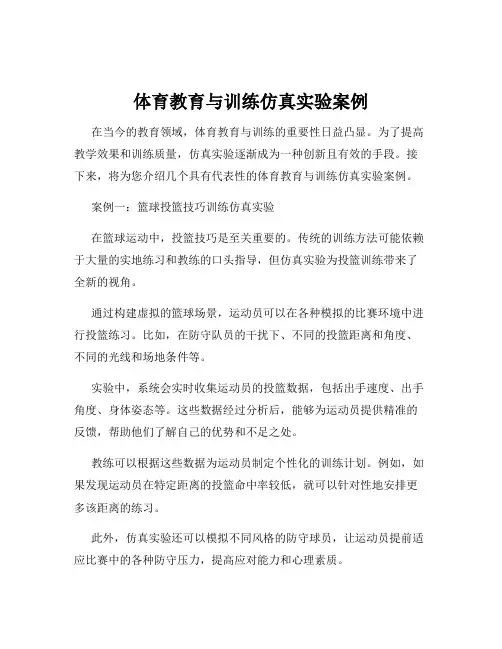 体育教育与训练仿真实验案例

在当今的教育领域，体育教育与训练的重要性日益凸显。为了提高教学效果和训练质量，仿真实验逐渐成为一种创新且有效的手段。接下来，将为您介绍几个具有代表性的体育教育与训练仿真实验案例。

案例一：篮球投篮技巧训练仿真实验

在篮球运动中，投篮技巧是至关重要的。传统的训练方法可能依赖于大量的实地练习和教练的口头指导，但仿真实验为投篮训练带来了全新的视角。

通过构建虚拟的篮球场景，运动员可以在各种模拟的比赛环境中进行投篮练习。比如，在防守队员的干扰下、不同的投篮距离和角度、不同的光线和场地条件等。

实验中，系统会实时收集运动员的投篮数据，包括出手速度、出手角度、身体姿态等。这些数据经过分析后，能够为运动员提供精准的反馈，帮助他们了解自己的优势和不足之处。

教练可以根据这些数据为运动员制定个性化的训练计划。例如，如果发现运动员在特定距离的投篮命中率较低，就可以针对性地安排更多该距离的练习。

此外，仿真实验还可以模拟不同风格的防守球员，让运动员提前适应比赛中的各种防守压力，提高应对能力和心理素质。